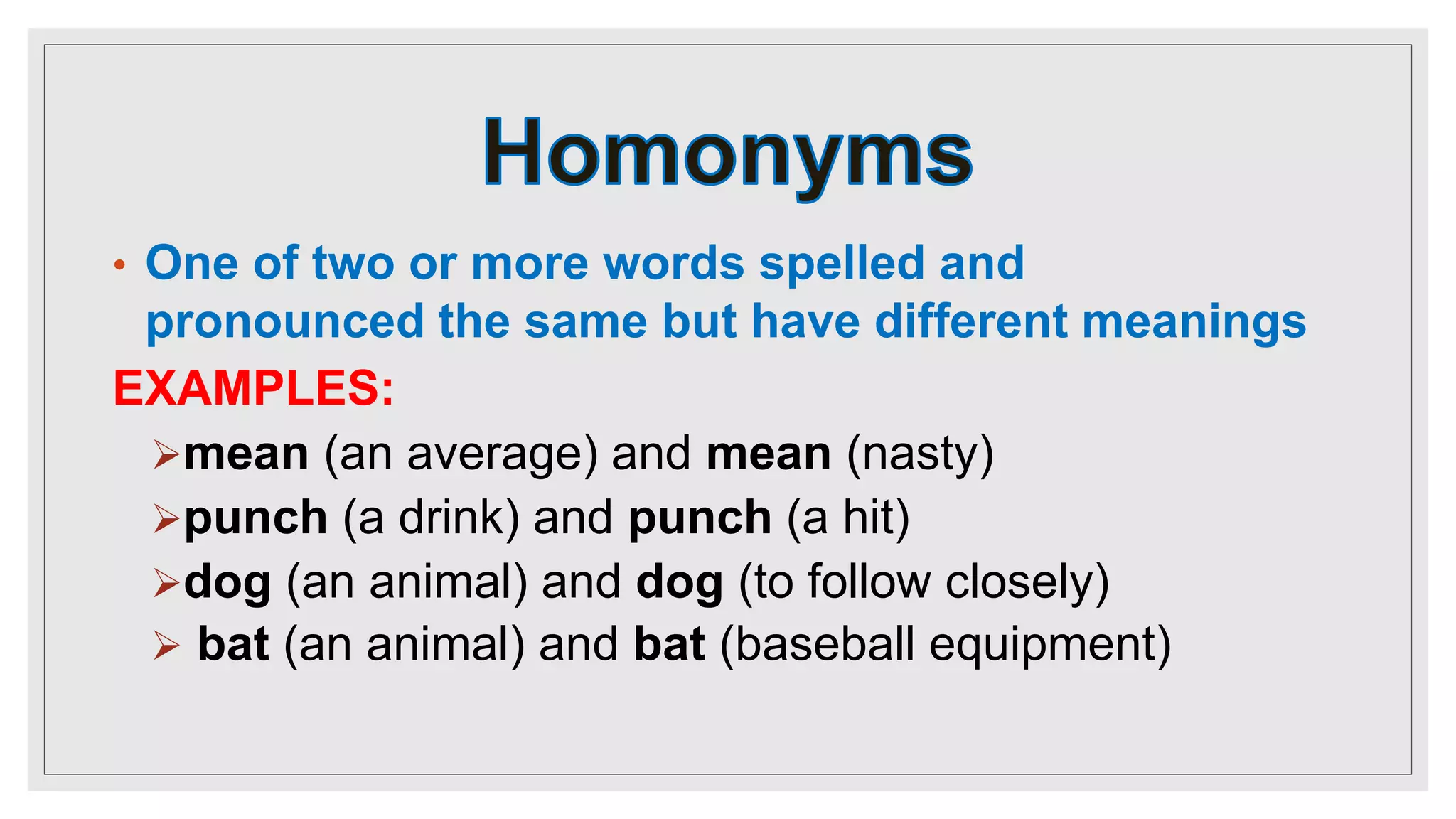 Homonyms

• One of two or more words spelled and pronounced the same but have different meanings

EXAMPLES:

➢mean (an average) and mean (nasty)
➢punch (a drink) and punch (a hit)
➢dog (an animal) and dog (to follow closely)
➢ bat (an animal) and bat (baseball equipment)